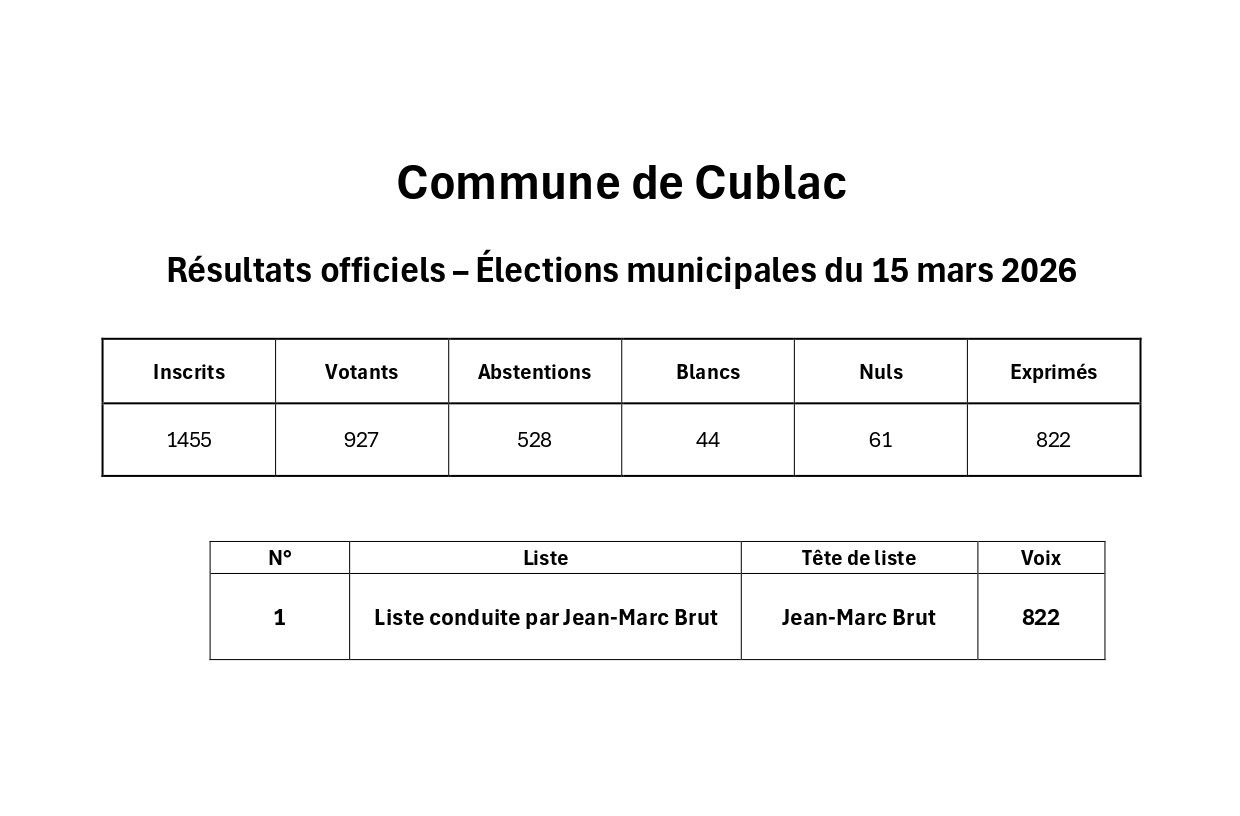 Commune de Cublac

Résultats officiels – Élections municipales du 15 mars 2026

| Inscrits | Votants | Abstentions | Blancs | Nuls | Exprimés |
|---|---|---|---|---|---|
| 1455 | 927 | 528 | 44 | 61 | 822 |

| N° | Liste | Tête de liste | Voix |
|---|---|---|---|
| 1 | Liste conduite par Jean-Marc Brut | Jean-Marc Brut | 822 |